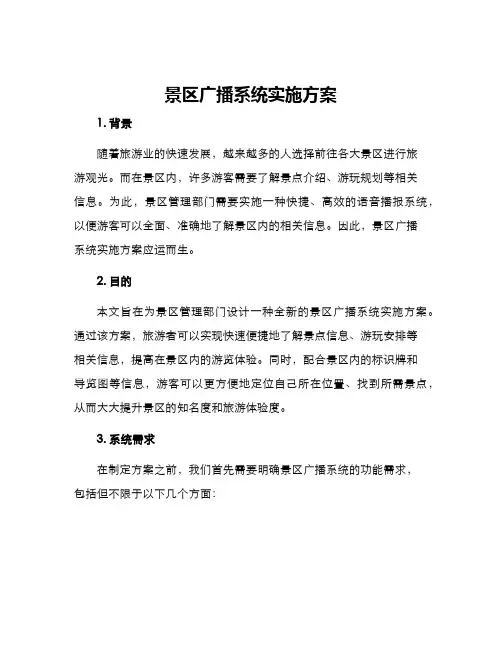 景区广播系统实施方案

1. 背景

随着旅游业的快速发展，越来越多的人选择前往各大景区进行旅游观光。而在景区内，许多游客需要了解景点介绍、游玩规划等相关信息。为此，景区管理部门需要实施一种快捷、高效的语音播报系统，以便游客可以全面、准确地了解景区内的相关信息。因此，景区广播系统实施方案应运而生。

2. 目的

本文旨在为景区管理部门设计一种全新的景区广播系统实施方案。通过该方案，旅游者可以实现快速便捷地了解景点信息、游玩安排等相关信息，提高在景区内的游览体验。同时，配合景区内的标识牌和导览图等信息，游客可以更方便地定位自己所在位置、找到所需景点，从而大大提升景区的知名度和旅游体验度。

3. 系统需求

在制定方案之前，我们首先需要明确景区广播系统的功能需求，包括但不限于以下几个方面：